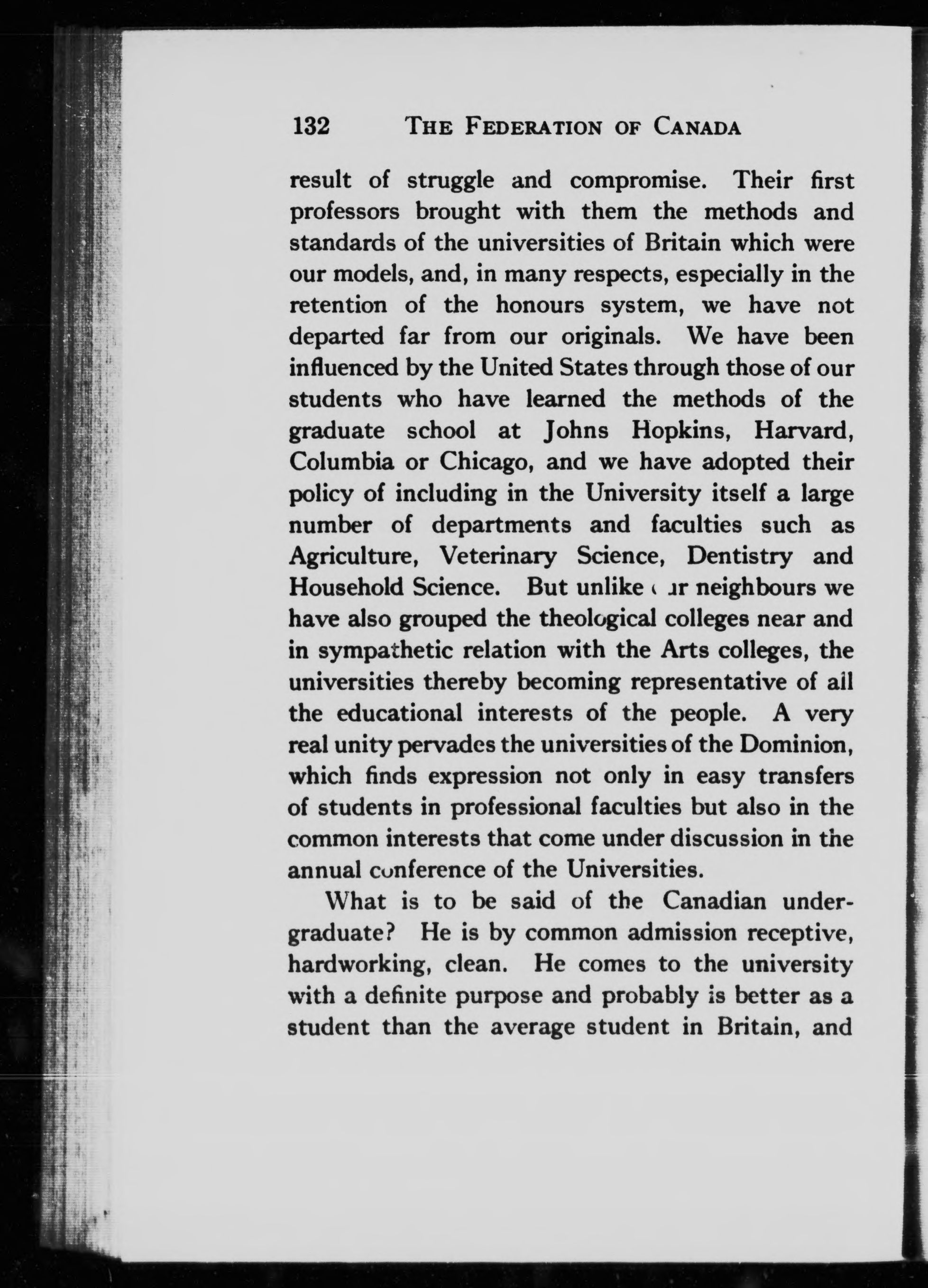 132 THE FEDERATION OF CANADA

result of struggle and compromise. Their first professors brought with them the methods and standards of the universities of Britain which were our models, and, in many respects, especially in the retention of the honours system, we have not departed far from our originals. We have been influenced by the United States through those of our students who have learned the methods of the graduate school at Johns Hopkins, Harvard, Columbia or Chicago, and we have adopted their policy of including in the University itself a large number of departments and faculties such as Agriculture, Veterinary Science, Dentistry and Household Science. But unlike our neighbours we have also grouped the theological colleges near and in sympathetic relation with the Arts colleges, the universities thereby becoming representative of all the educational interests of the people. A very real unity pervades the universities of the Dominion, which finds expression not only in easy transfers of students in professional faculties but also in the common interests that come under discussion in the annual conference of the Universities.

What is to be said of the Canadian undergraduate? He is by common admission receptive, hardworking, clean. He comes to the university with a definite purpose and probably is better as a student than the average student in Britain, and